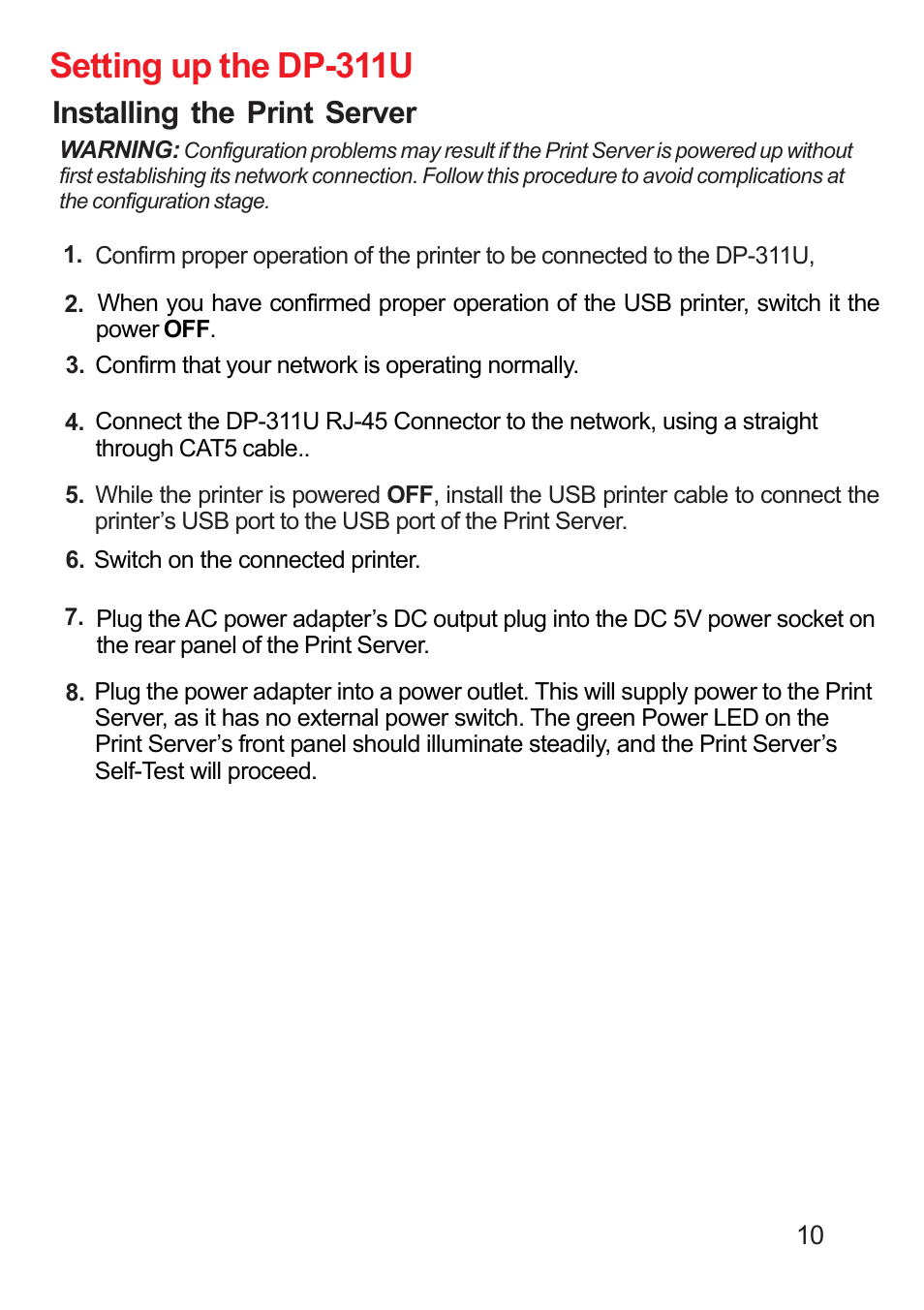 Setting up the DP-311U

Installing the Print Server

WARNING: Configuration problems may result if the Print Server is powered up without first establishing its network connection. Follow this procedure to avoid complications at the configuration stage.

1. Confirm proper operation of the printer to be connected to the DP-311U,

2. When you have confirmed proper operation of the USB printer, switch it the power OFF.

3. Confirm that your network is operating normally.

4. Connect the DP-311U RJ-45 Connector to the network, using a straight through CAT5 cable..

5. While the printer is powered OFF, install the USB printer cable to connect the printer's USB port to the USB port of the Print Server.

6. Switch on the connected printer.

7. Plug the AC power adapter's DC output plug into the DC 5V power socket on the rear panel of the Print Server.

8. Plug the power adapter into a power outlet. This will supply power to the Print Server, as it has no external power switch. The green Power LED on the Print Server's front panel should illuminate steadily, and the Print Server's Self-Test will proceed.

10